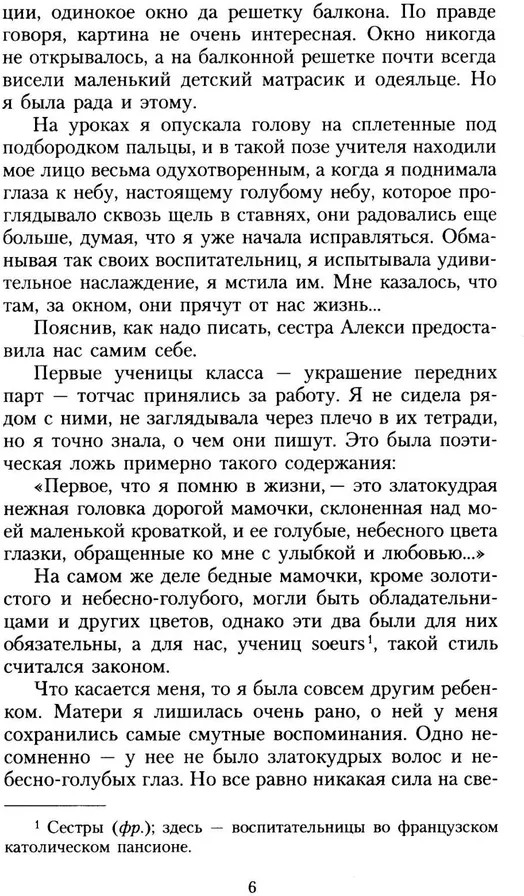 ции, одинокое окно да решетку балкона. По правде говоря, картина не очень интересная. Окно никогда не открывалось, а на балконной решетке почти всегда висели маленький детский матрасик и одеяльце. Но я была рада и этому.

На уроках я опускала голову на сплетенные под подбородком пальцы, и в такой позе учителя находили мое лицо весьма одухотворенным, а когда я поднимала глаза к небу, настоящему голубому небу, которое проглядывало сквозь щель в ставнях, они радовались еще больше, думая, что я уже начала исправляться. Обманывая так своих воспитательниц, я испытывала удивительное наслаждение, я мстила им. Мне казалось, что там, за окном, они прячут от нас жизнь...

Пояснив, как надо писать, сестра Алекси предоставила нас самим себе.

Первые ученицы класса — украшение передних парт — тотчас принялись за работу. Я не сидела рядом с ними, не заглядывала через плечо в их тетради, но я точно знала, о чем они пишут. Это была поэтическая ложь примерно такого содержания:

«Первое, что я помню в жизни, — это златокудрая нежная головка дорогой мамочки, склоненная над моей маленькой кроваткой, и ее голубые, небесного цвета глазки, обращенные ко мне с улыбкой и любовью...»

На самом же деле бедные мамочки, кроме золотистого и небесно-голубого, могли быть обладательницами и других цветов, однако эти два были для них обязательны, а для нас, учениц soeurs$^1$, такой стиль считался законом.

Что касается меня, то я была совсем другим ребенком. Матери я лишилась очень рано, о ней у меня сохранились самые смутные воспоминания. Одно несомненно — у нее не было златокудрых волос и небесно-голубых глаз. Но все равно никакая сила на све-

$^1$ Сестры (фр.); здесь — воспитательницы во французском католическом пансионе.

6